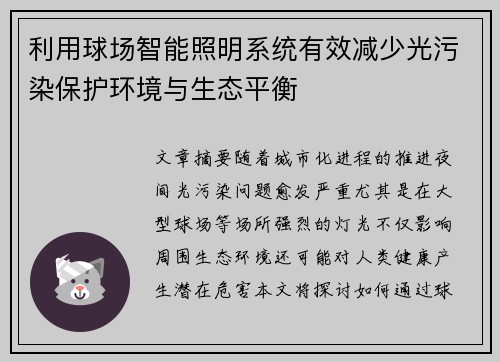 利用球场智能照明系统有效减少光污染保护环境与生态平衡

文章摘要随着城市化进程的推进夜间光污染问题愈发严重尤其是在大型球场等场所强烈的灯光不仅影响周围生态环境还可能对人类健康产生潜在危害本文将探讨如何通过球